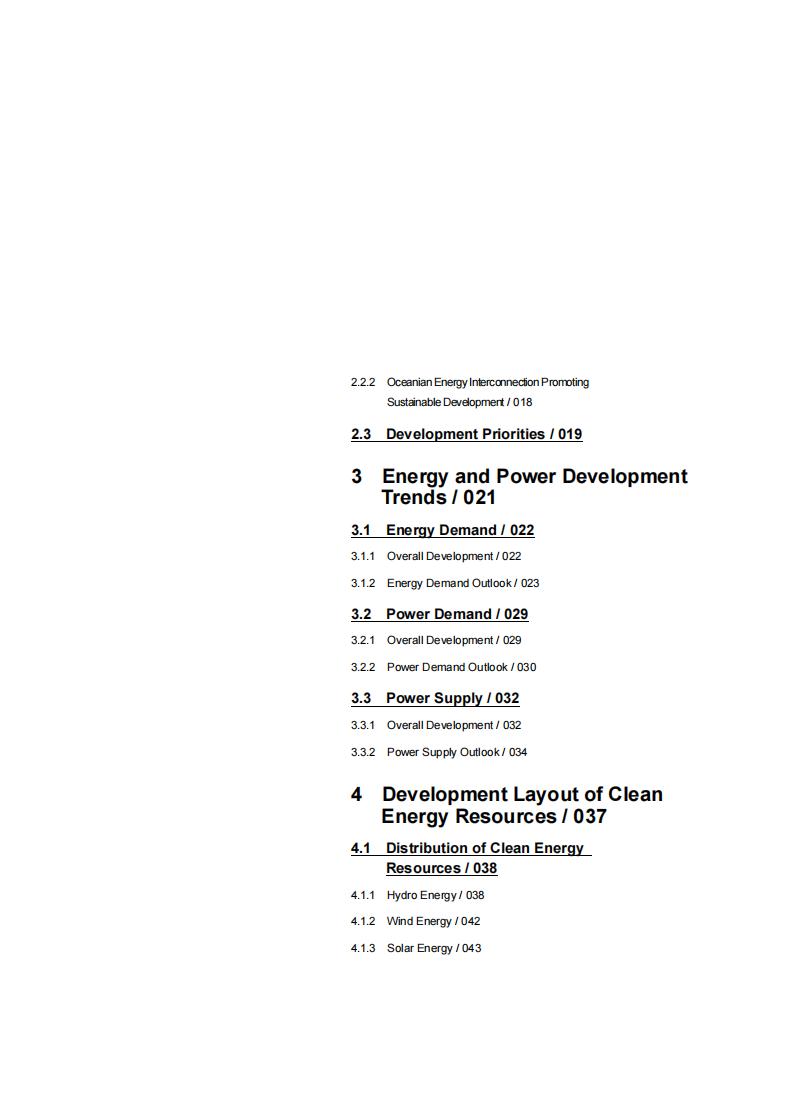 2.2.2 Oceanian Energy Interconnection Promoting Sustainable Development / 018

2.3 Development Priorities / 019

3 Energy and Power Development Trends / 021

3.1 Energy Demand / 022

3.1.1 Overall Development / 022

3.1.2 Energy Demand Outlook / 023

3.2 Power Demand / 029

3.2.1 Overall Development / 029

3.2.2 Power Demand Outlook / 030

3.3 Power Supply / 032

3.3.1 Overall Development / 032

3.3.2 Power Supply Outlook / 034

4 Development Layout of Clean Energy Resources / 037

4.1 Distribution of Clean Energy Resources / 038

4.1.1 Hydro Energy / 038

4.1.2 Wind Energy / 042

4.1.3 Solar Energy / 043